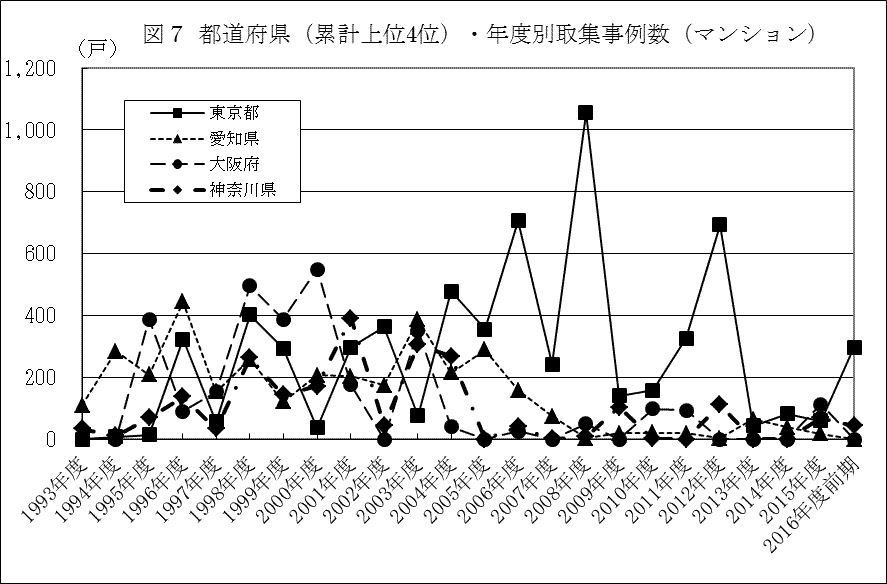 図７　都道府県（累計上位4位）・年度別取集事例数（マンション）

（戸）

1,200
1,000
800
600
400
200
0

東京都
愛知県
大阪府
神奈川県

1993年度
1994年度
1995年度
1996年度
1997年度
1998年度
1999年度
2000年度
2001年度
2002年度
2003年度
2004年度
2005年度
2006年度
2007年度
2008年度
2009年度
2010年度
2011年度
2012年度
2013年度
2014年度
2015年度
2016年度前期